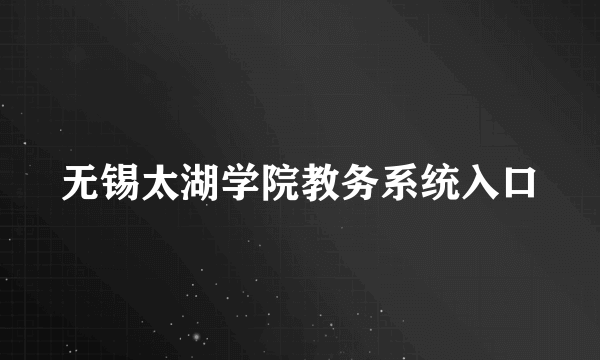 无锡太湖学院教务系统入口